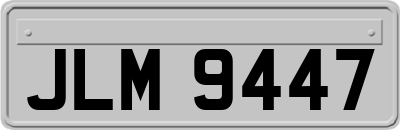 JLM 9447